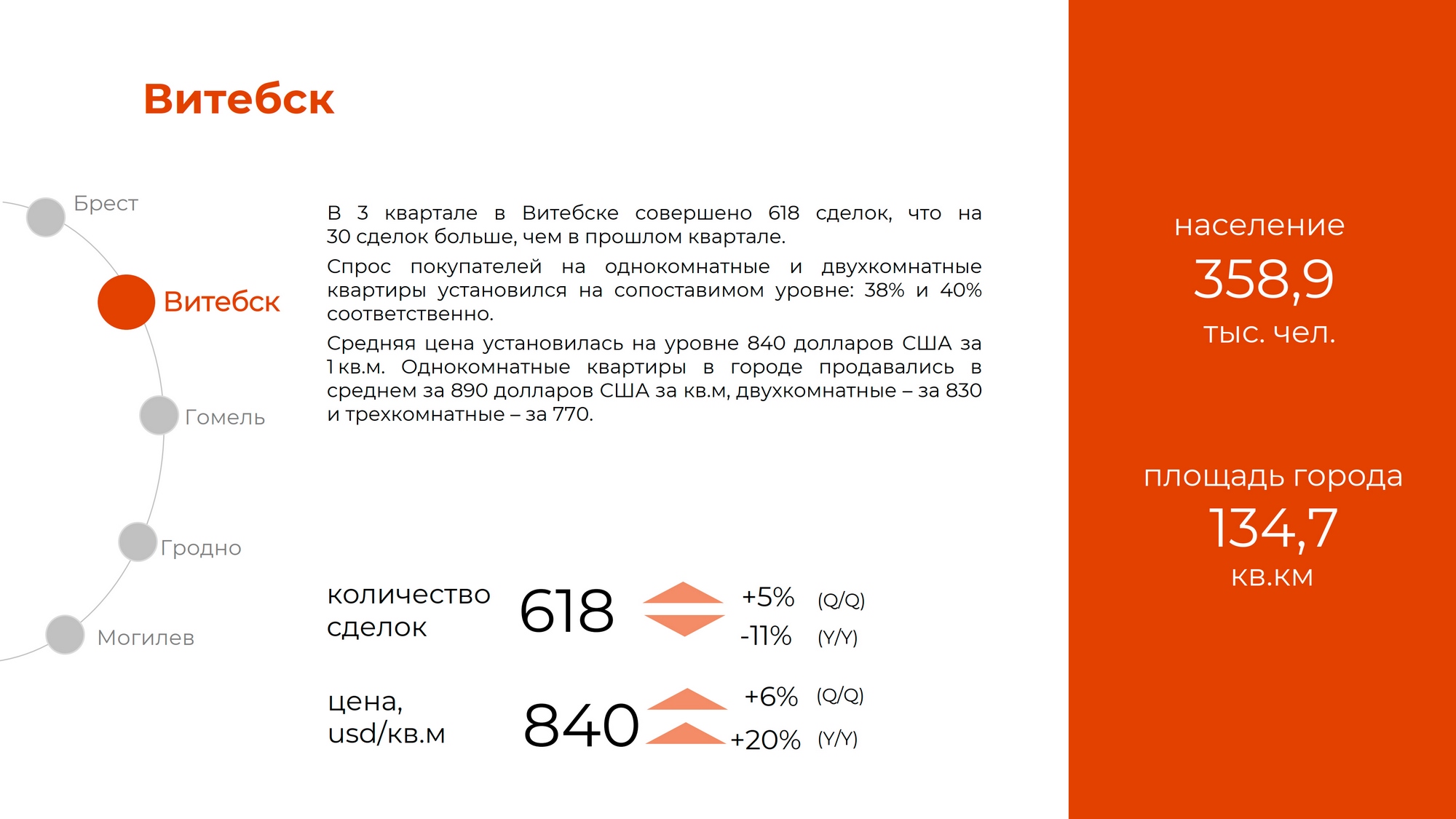 Витебск

Брест
Витебск
Гомель
Гродно
Могилев

В 3 квартале в Витебске совершено 618 сделок, что на 30 сделок больше, чем в прошлом квартале.

Спрос покупателей на однокомнатные и двухкомнатные квартиры установился на сопоставимом уровне: 38% и 40% соответственно.

Средняя цена установилась на уровне 840 долларов США за 1 кв.м. Однокомнатные квартиры в городе продавались в среднем за 890 долларов США за кв.м, двухкомнатные – за 830 и трехкомнатные – за 770.

количество сделок 618 +5% (Q/Q) -11% (Y/Y)

цена, usd/кв.м 840 +6% (Q/Q) +20% (Y/Y)

население
358,9
тыс. чел.

площадь города
134,7
кв.км